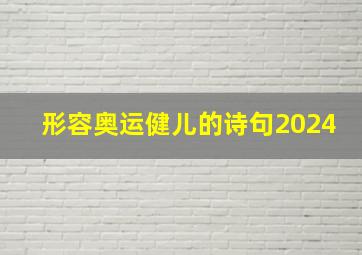 形容奥运健儿的诗句2024